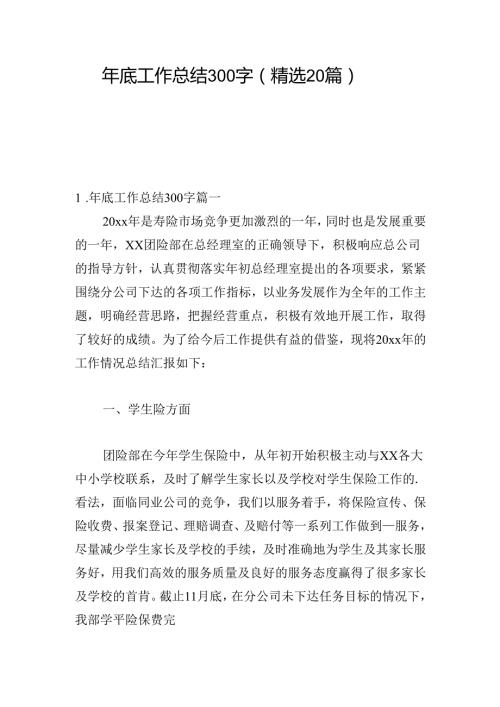 年底工作总结300字（精选20篇）

1 .年底工作总结300字篇一

20xx年是寿险市场竞争更加激烈的一年，同时也是发展重要的一年，XX团险部在总经理室的正确领导下，积极响应总公司的指导方针，认真贯彻落实年初总经理室提出的各项要求，紧紧围绕分公司下达的各项工作指标，以业务发展作为全年的工作主题，明确经营思路，把握经营重点，积极有效地开展工作，取得了较好的成绩。为了给今后工作提供有益的借鉴，现将20xx年的工作情况总结汇报如下：

一、学生险方面

团险部在今年学生保险中，从年初开始积极主动与XX各大中小学校联系，及时了解学生家长以及学校对学生保险工作的.看法，面临同业公司的竞争，我们以服务着手，将保险宣传、保险收费、报案登记、理赔调查、及赔付等一系列工作做到一服务，尽量减少学生家长及学校的手续，及时准确地为学生及其家长服务好，用我们高效的服务质量及良好的服务态度赢得了很多家长及学校的首肯。截止11月底，在分公司未下达任务目标的情况下，我部学平险保费完